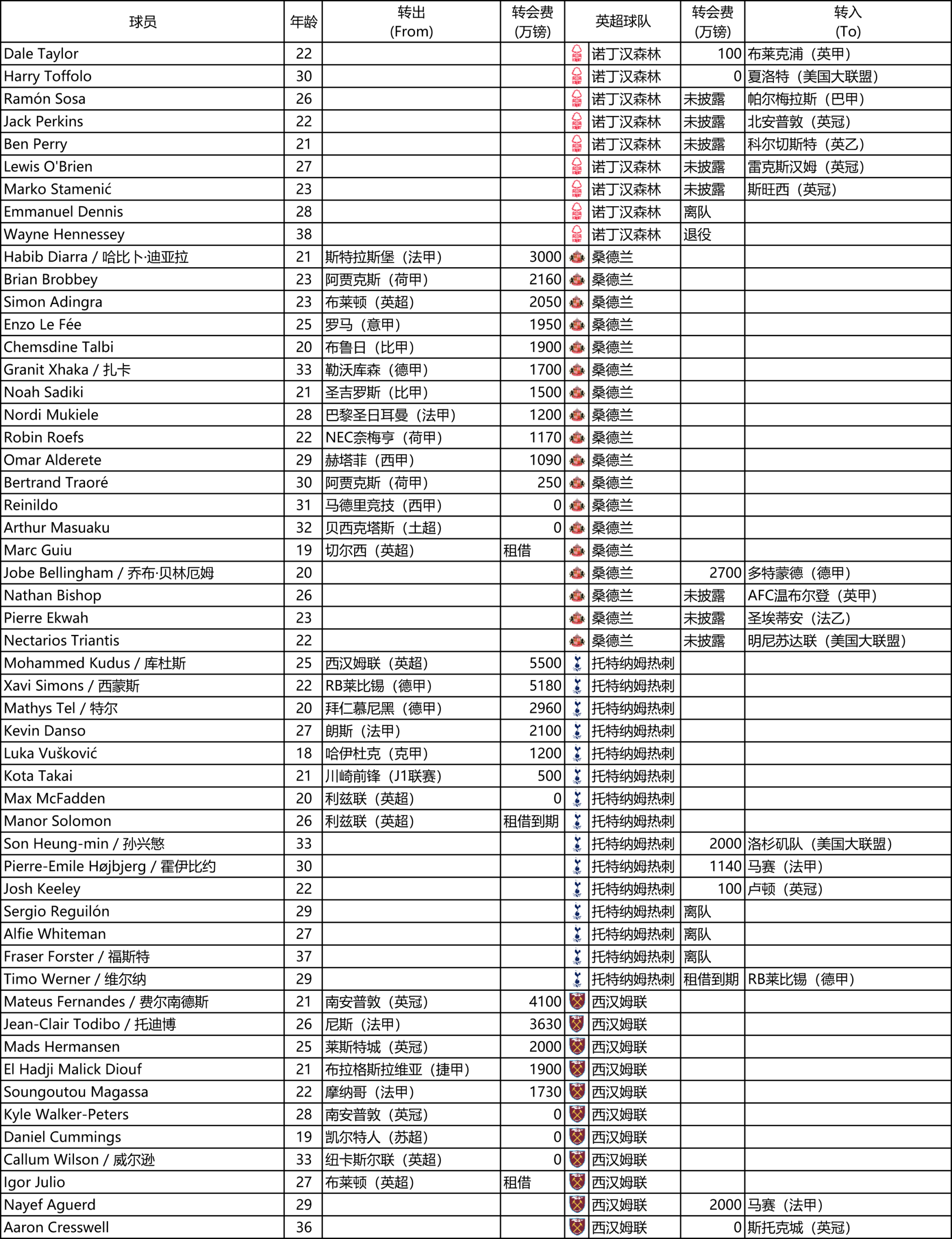 | 球员 | 年龄 | 转出 (From) | 转会费 (万镑) | 英超球队 | 转会费 (万镑) | 转入 (To) |
|---|---|---|---|---|---|---|
| Dale Taylor | 22 | | | 诺丁汉森林 | 100 | 布莱克浦（英甲） |
| Harry Toffolo | 30 | | | 诺丁汉森林 | 0 | 夏洛特（美国大联盟） |
| Ramón Sosa | 26 | | | 诺丁汉森林 | 未披露 | 帕尔梅拉斯（巴甲） |
| Jack Perkins | 22 | | | 诺丁汉森林 | 未披露 | 北安普敦（英冠） |
| Ben Perry | 21 | | | 诺丁汉森林 | 未披露 | 科尔切斯特（英乙） |
| Lewis O'Brien | 27 | | | 诺丁汉森林 | 未披露 | 雷克斯汉姆（英冠） |
| Marko Stamenić | 23 | | | 诺丁汉森林 | 未披露 | 斯旺西（英冠） |
| Emmanuel Dennis | 28 | | | 诺丁汉森林 | 离队 | |
| Wayne Hennessey | 38 | | | 诺丁汉森林 | 退役 | |
| Habib Diarra / 哈比卜·迪亚拉 | 21 | 斯特拉斯堡（法甲） | 3000 | 桑德兰 | | |
| Brian Brobbey | 23 | 阿贾克斯（荷甲） | 2160 | 桑德兰 | | |
| Simon Adingra | 23 | 布莱顿（英超） | 2050 | 桑德兰 | | |
| Enzo Le Fée | 25 | 罗马（意甲） | 1950 | 桑德兰 | | |
| Chemsdine Talbi | 20 | 布鲁日（比甲） | 1900 | 桑德兰 | | |
| Granit Xhaka / 扎卡 | 33 | 勒沃库森（德甲） | 1700 | 桑德兰 | | |
| Noah Sadiki | 21 | 圣吉罗斯（比甲） | 1500 | 桑德兰 | | |
| Nordi Mukiele | 28 | 巴黎圣日耳曼（法甲） | 1200 | 桑德兰 | | |
| Robin Roefs | 22 | NEC奈梅亨（荷甲） | 1170 | 桑德兰 | | |
| Omar Alderete | 29 | 赫塔菲（西甲） | 1090 | 桑德兰 | | |
| Bertrand Traoré | 30 | 阿贾克斯（荷甲） | 250 | 桑德兰 | | |
| Reinildo | 31 | 马德里竞技（西甲） | 0 | 桑德兰 | | |
| Arthur Masuaku | 32 | 贝西克塔斯（土超） | 0 | 桑德兰 | | |
| Marc Guiu | 19 | 切尔西（英超） | 租借 | 桑德兰 | | |
| Jobe Bellingham / 乔布·贝林厄姆 | 20 | | | 桑德兰 | 2700 | 多特蒙德（德甲） |
| Nathan Bishop | 26 | | | 桑德兰 | 未披露 | AFC温布尔登（英甲） |
| Pierre Ekwah | 23 | | | 桑德兰 | 未披露 | 圣埃蒂安（法乙） |
| Nectarios Triantis | 22 | | | 桑德兰 | 未披露 | 明尼苏达联（美国大联盟） |
| Mohammed Kudus / 库杜斯 | 25 | 西汉姆联（英超） | 5500 | 托特纳姆热刺 | | |
| Xavi Simons / 西蒙斯 | 22 | RB莱比锡（德甲） | 5180 | 托特纳姆热刺 | | |
| Mathys Tel / 特尔 | 20 | 拜仁慕尼黑（德甲） | 2960 | 托特纳姆热刺 | | |
| Kevin Danso | 27 | 朗斯（法甲） | 2100 | 托特纳姆热刺 | | |
| Luka Vušković | 18 | 哈伊杜克（克甲） | 1200 | 托特纳姆热刺 | | |
| Kota Takai | 21 | 川崎前锋（J1联赛） | 500 | 托特纳姆热刺 | | |
| Max McFadden | 20 | 利兹联（英超） | 0 | 托特纳姆热刺 | | |
| Manor Solomon | 26 | 利兹联（英超） | 租借到期 | 托特纳姆热刺 | | |
| Son Heung-min / 孙兴慜 | 33 | | | 托特纳姆热刺 | 2000 | 洛杉矶队（美国大联盟） |
| Pierre-Emile Højbjerg / 霍伊比约 | 30 | | | 托特纳姆热刺 | 1140 | 马赛（法甲） |
| Josh Keeley | 22 | | | 托特纳姆热刺 | 100 | 卢顿（英冠） |
| Sergio Reguilón | 29 | | | 托特纳姆热刺 | 离队 | |
| Alfie Whiteman | 27 | | | 托特纳姆热刺 | 离队 | |
| Fraser Forster / 福斯特 | 37 | | | 托特纳姆热刺 | 离队 | |
| Timo Werner / 维尔纳 | 29 | | | 托特纳姆热刺 | 租借到期 | RB莱比锡（德甲） |
| Mateus Fernandes / 费尔南德斯 | 21 | 南安普敦（英冠） | 4100 | 西汉姆联 | | |
| Jean-Clair Todibo / 托迪博 | 26 | 尼斯（法甲） | 3630 | 西汉姆联 | | |
| Mads Hermansen | 25 | 莱斯特城（英冠） | 2000 | 西汉姆联 | | |
| El Hadji Malick Diouf | 21 | 布拉格斯拉维亚（捷甲） | 1900 | 西汉姆联 | | |
| Soungoutou Magassa | 22 | 摩纳哥（法甲） | 1730 | 西汉姆联 | | |
| Kyle Walker-Peters | 28 | 南安普敦（英冠） | 0 | 西汉姆联 | | |
| Daniel Cummings | 19 | 凯尔特人（苏超） | 0 | 西汉姆联 | | |
| Callum Wilson / 威尔逊 | 33 | 纽卡斯尔联（英超） | 0 | 西汉姆联 | | |
| Igor Julio | 27 | 布莱顿（英超） | 租借 | 西汉姆联 | | |
| Nayef Aguerd | 29 | | | 西汉姆联 | 2000 | 马赛（法甲） |
| Aaron Cresswell | 36 | | | 西汉姆联 | 0 | 斯托克城（英冠） |